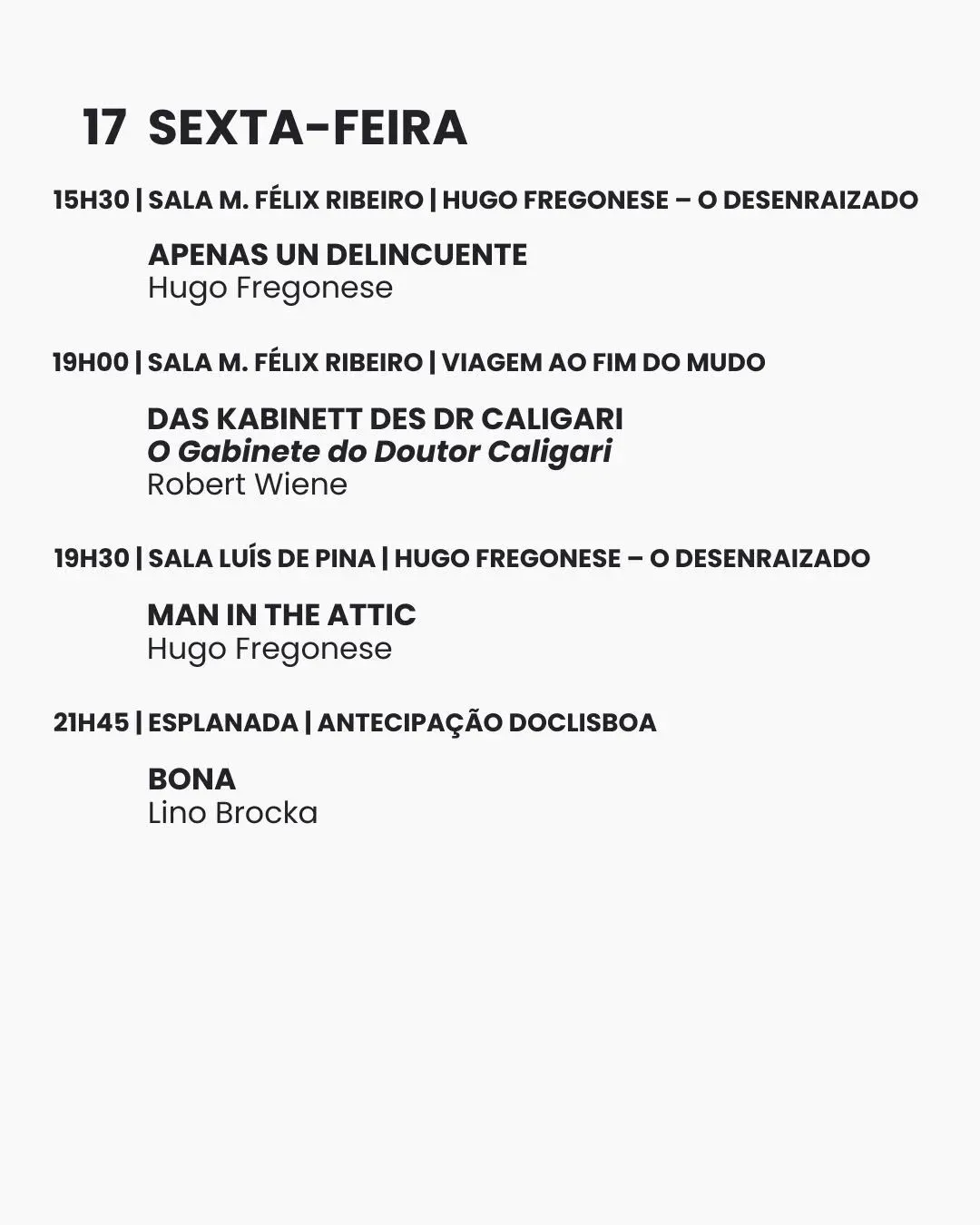 17 SEXTA-FEIRA

15H30 | SALA M. FÉLIX RIBEIRO | HUGO FREGONESE – O DESENRAIZADO

APENAS UN DELINCUENTE
Hugo Fregonese

19H00 | SALA M. FÉLIX RIBEIRO | VIAGEM AO FIM DO MUDO

DAS KABINETT DES DR CALIGARI
O Gabinete do Doutor Caligari
Robert Wiene

19H30 | SALA LUÍS DE PINA | HUGO FREGONESE – O DESENRAIZADO

MAN IN THE ATTIC
Hugo Fregonese

21H45 | ESPLANADA | ANTECIPAÇÃO DOCLISBOA

BONA
Lino Brocka